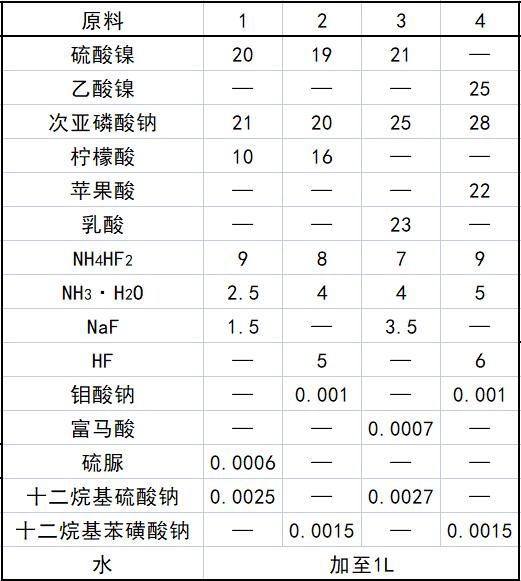 | 原料 | 1 | 2 | 3 | 4 |
|---|---|---|---|---|
| 硫酸镍 | 20 | 19 | 21 | — |
| 乙酸镍 | — | — | — | 25 |
| 次亚磷酸钠 | 21 | 20 | 25 | 28 |
| 柠檬酸 | 10 | 16 | — | — |
| 苹果酸 | — | — | — | 22 |
| 乳酸 | — | — | 23 | — |
| $NH_4HF_2$ | 9 | 8 | 7 | 9 |
| $NH_3 \cdot H_2O$ | 2.5 | 4 | 4 | 5 |
| NaF | 1.5 | — | 3.5 | — |
| HF | — | 5 | — | 6 |
| 钼酸钠 | — | 0.001 | — | 0.001 |
| 富马酸 | — | — | 0.0007 | — |
| 硫脲 | 0.0006 | — | — | — |
| 十二烷基硫酸钠 | 0.0025 | — | 0.0027 | — |
| 十二烷基苯磺酸钠 | — | 0.0015 | — | 0.0015 |
| 水 | 加至1L | | | |